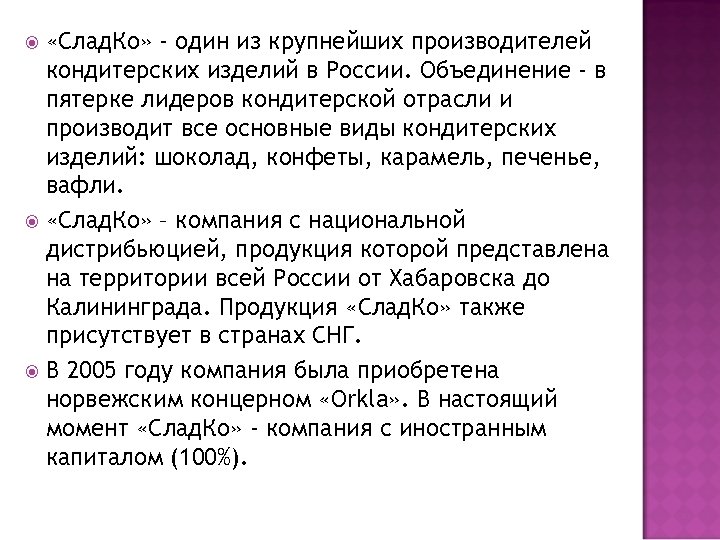 «СладКо» - один из крупнейших производителей кондитерских изделий в России. Объединение - в пятерке лидеров кондитерской отрасли и производит все основные виды кондитерских изделий: шоколад, конфеты, карамель, печенье, вафли.

«СладКо» – компания с национальной дистрибьюцией, продукция которой представлена на территории всей России от Хабаровска до Калининграда. Продукция «СладКо» также присутствует в странах СНГ.

В 2005 году компания была приобретена норвежским концерном «Orkla». В настоящий момент «СладКо» - компания с иностранным капиталом (100%).